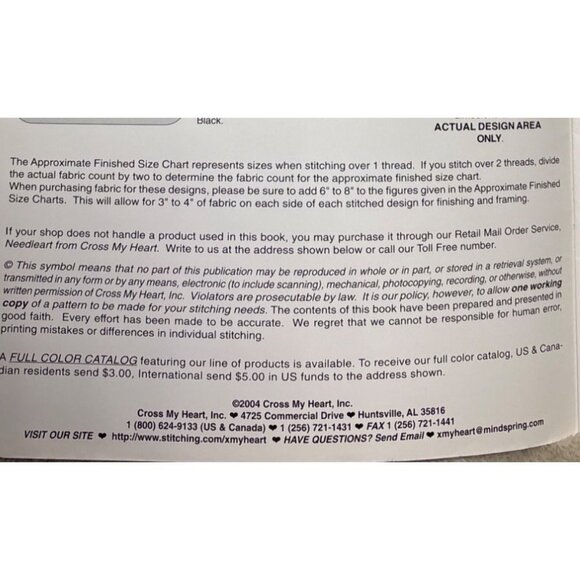 Black.

ACTUAL DESIGN AREA ONLY.

The Approximate Finished Size Chart represents sizes when stitching over 1 thread. If you stitch over 2 threads, divide the actual fabric count by two to determine the fabric count for the approximate finished size chart.
When purchasing fabric for these designs, please be sure to add 6" to 8" to the figures given in the Approximate Finished Size Charts. This will allow for 3" to 4" of fabric on each side of each stitched design for finishing and framing.

If your shop does not handle a product used in this book, you may purchase it through our Retail Mail Order Service, Needleart from Cross My Heart. Write to us at the address shown below or call our Toll Free number.

© This symbol means that no part of this publication may be reproduced in whole or in part, or stored in a retrieval system, or transmitted in any form or by any means, electronic (to include scanning), mechanical, photocopying, recording, or otherwise, without written permission of Cross My Heart, Inc. Violators are prosecutable by law. It is our policy, however, to allow one working copy of a pattern to be made for your stitching needs. The contents of this book have been prepared and presented in good faith. Every effort has been made to be accurate. We regret that we cannot be responsible for human error, printing mistakes or differences in individual stitching.

A FULL COLOR CATALOG featuring our line of products is available. To receive our full color catalog, US & Canadian residents send $3.00, International send $5.00 in US funds to the address shown.

©2004 Cross My Heart, Inc.
Cross My Heart, Inc. ❤ 4725 Commercial Drive ❤ Huntsville, AL 35816
1 (800) 624-9133 (US & Canada) ❤ 1 (256) 721-1431 ❤ FAX 1 (256) 721-1441
VISIT OUR SITE ❤ http://www.stitching.com/xmyheart ❤ HAVE QUESTIONS? Send Email ❤ xmyheart@mindspring.com